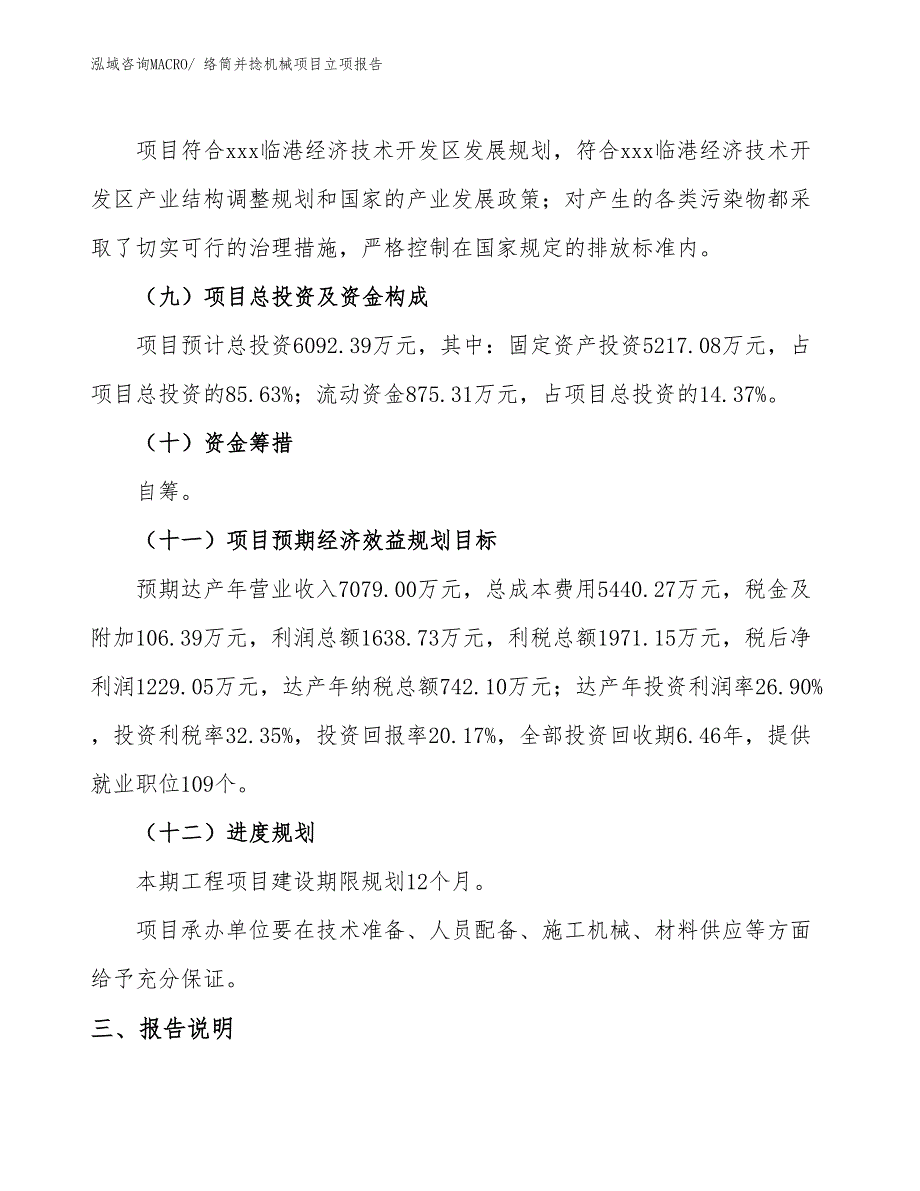 泓域咨询MACRO/ 络筒并捻机械项目立项报告

项目符合xxx临港经济技术开发区发展规划，符合xxx临港经济技术开发区产业结构调整规划和国家的产业发展政策；对产生的各类污染物都采取了切实可行的治理措施，严格控制在国家规定的排放标准内。

（九）项目总投资及资金构成

项目预计总投资6092.39万元，其中：固定资产投资5217.08万元，占项目总投资的85.63%；流动资金875.31万元，占项目总投资的14.37%。

（十）资金筹措

自筹。

（十一）项目预期经济效益规划目标

预期达产年营业收入7079.00万元，总成本费用5440.27万元，税金及附加106.39万元，利润总额1638.73万元，利税总额1971.15万元，税后净利润1229.05万元，达产年纳税总额742.10万元；达产年投资利润率26.90%，投资利税率32.35%，投资回报率20.17%，全部投资回收期6.46年，提供就业职位109个。

（十二）进度规划

本期工程项目建设期限规划12个月。

项目承办单位要在技术准备、人员配备、施工机械、材料供应等方面给予充分保证。

三、报告说明